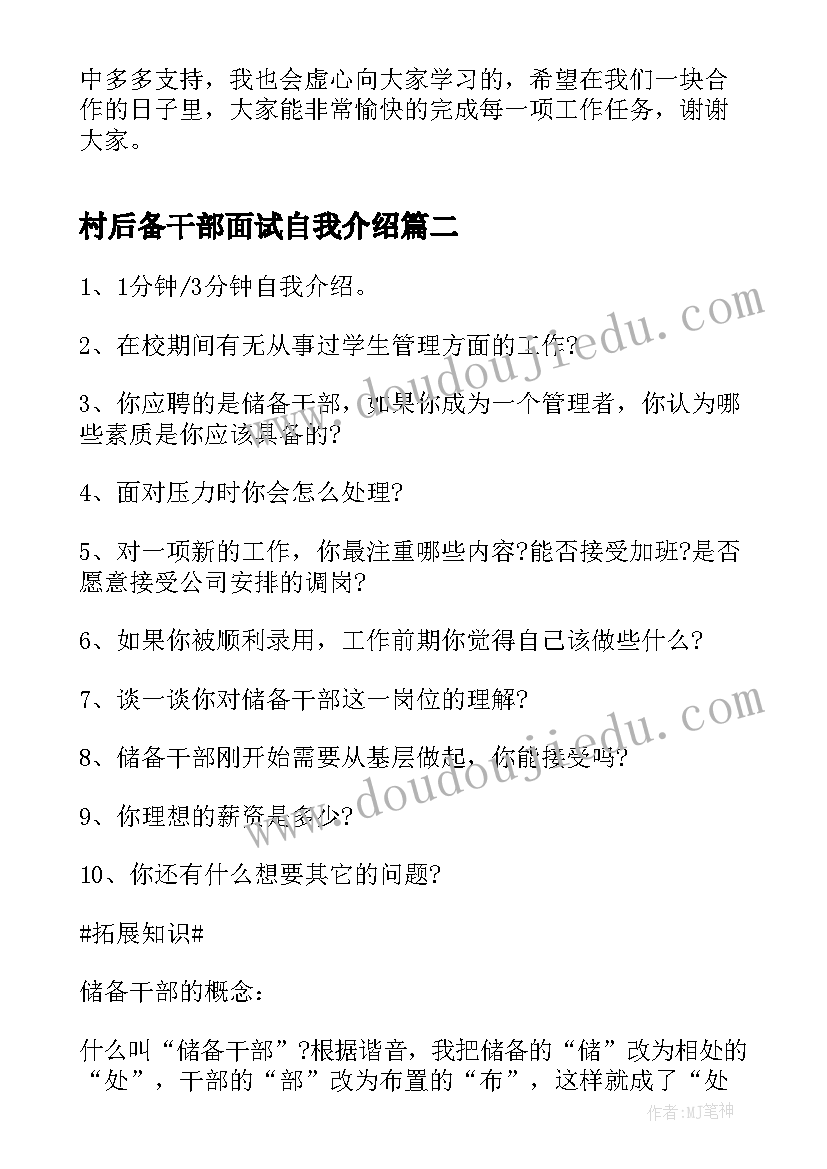 中多多支持，我也会虚心向大家学习的，希望在我们一块合作的日子里，大家能非常愉快的完成每一项工作任务，谢谢大家。

村后备干部面试自我介绍篇二

1、1分钟/3分钟自我介绍。

2、在校期间有无从事过学生管理方面的工作?

3、你应聘的是储备干部，如果你成为一个管理者，你认为哪些素质是你应该具备的?

4、面对压力时你会怎么处理?

5、对一项新的工作，你最注重哪些内容?能否接受加班?是否愿意接受公司安排的调岗?

6、如果你被顺利录用，工作前期你觉得自己该做些什么?

7、谈一谈你对储备干部这一岗位的理解?

8、储备干部刚开始需要从基层做起，你能接受吗?

9、你理想的薪资是多少?

10、你还有什么想要其它的问题?

#拓展知识#

储备干部的概念：

什么叫“储备干部”?根据谐音，我把储备的“储”改为相处的“处”，干部的“部”改为布置的“布”，这样就成了“处

www.doudoujiedu.com

www.doudoujiedu.com

作者:MJ笔神